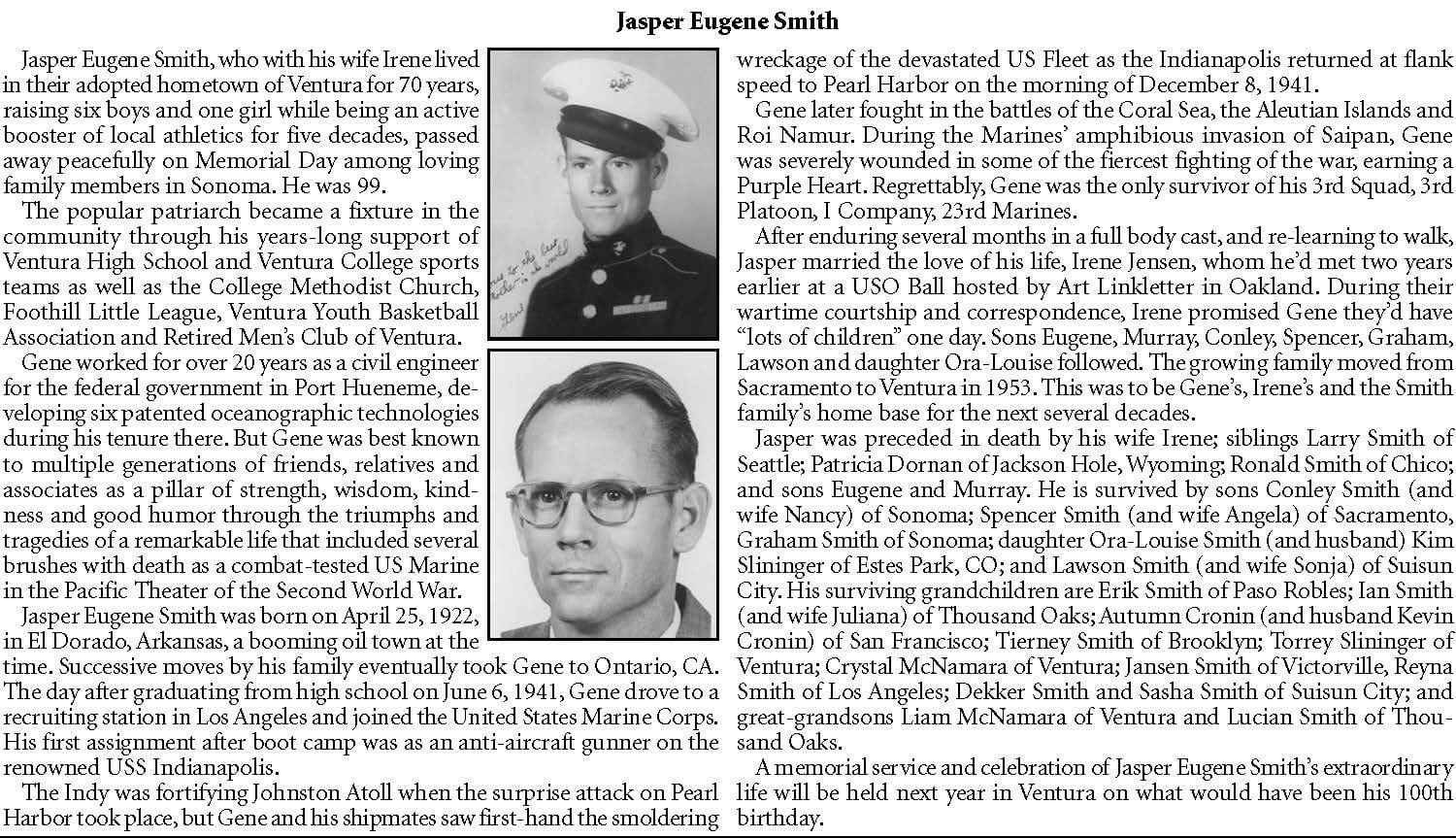 Jasper Eugene Smith

Jasper Eugene Smith, who with his wife Irene lived in their adopted hometown of Ventura for 70 years, raising six boys and one girl while being an active booster of local athletics for five decades, passed away peacefully on Memorial Day among loving family members in Sonoma. He was 99.

The popular patriarch became a fixture in the community through his years-long support of Ventura High School and Ventura College sports teams as well as the College Methodist Church, Foothill Little League, Ventura Youth Basketball Association and Retired Men's Club of Ventura.

Gene worked for over 20 years as a civil engineer for the federal government in Port Hueneme, developing six patented oceanographic technologies during his tenure there. But Gene was best known to multiple generations of friends, relatives and associates as a pillar of strength, wisdom, kindness and good humor through the triumphs and tragedies of a remarkable life that included several brushes with death as a combat-tested US Marine in the Pacific Theater of the Second World War.

Jasper Eugene Smith was born on April 25, 1922, in El Dorado, Arkansas, a booming oil town at the time. Successive moves by his family eventually took Gene to Ontario, CA. The day after graduating from high school on June 6, 1941, Gene drove to a recruiting station in Los Angeles and joined the United States Marine Corps. His first assignment after boot camp was as an anti-aircraft gunner on the renowned USS Indianapolis.

The Indy was fortifying Johnston Atoll when the surprise attack on Pearl Harbor took place, but Gene and his shipmates saw first-hand the smoldering wreckage of the devastated US Fleet as the Indianapolis returned at flank speed to Pearl Harbor on the morning of December 8, 1941.

Gene later fought in the battles of the Coral Sea, the Aleutian Islands and Roi Namur. During the Marines' amphibious invasion of Saipan, Gene was severely wounded in some of the fiercest fighting of the war, earning a Purple Heart. Regrettably, Gene was the only survivor of his 3rd Squad, 3rd Platoon, I Company, 23rd Marines.

After enduring several months in a full body cast, and re-learning to walk, Jasper married the love of his life, Irene Jensen, whom he'd met two years earlier at a USO Ball hosted by Art Linkletter in Oakland. During their wartime courtship and correspondence, Irene promised Gene they'd have "lots of children" one day. Sons Eugene, Murray, Conley, Spencer, Graham, Lawson and daughter Ora-Louise followed. The growing family moved from Sacramento to Ventura in 1953. This was to be Gene's, Irene's and the Smith family's home base for the next several decades.

Jasper was preceded in death by his wife Irene; siblings Larry Smith of Seattle; Patricia Dornan of Jackson Hole, Wyoming; Ronald Smith of Chico; and sons Eugene and Murray. He is survived by sons Conley Smith (and wife Nancy) of Sonoma; Spencer Smith (and wife Angela) of Sacramento, Graham Smith of Sonoma; daughter Ora-Louise Smith (and husband) Kim Slininger of Estes Park, CO; and Lawson Smith (and wife Sonja) of Suisun City. His surviving grandchildren are Erik Smith of Paso Robles; Ian Smith (and wife Juliana) of Thousand Oaks; Autumn Cronin (and husband Kevin Cronin) of San Francisco; Tierney Smith of Brooklyn; Torrey Slininger of Ventura; Crystal McNamara of Ventura; Jansen Smith of Victorville, Reyna Smith of Los Angeles; Dekker Smith and Sasha Smith of Suisun City; and great-grandsons Liam McNamara of Ventura and Lucian Smith of Thousand Oaks.

A memorial service and celebration of Jasper Eugene Smith's extraordinary life will be held next year in Ventura on what would have been his 100th birthday.